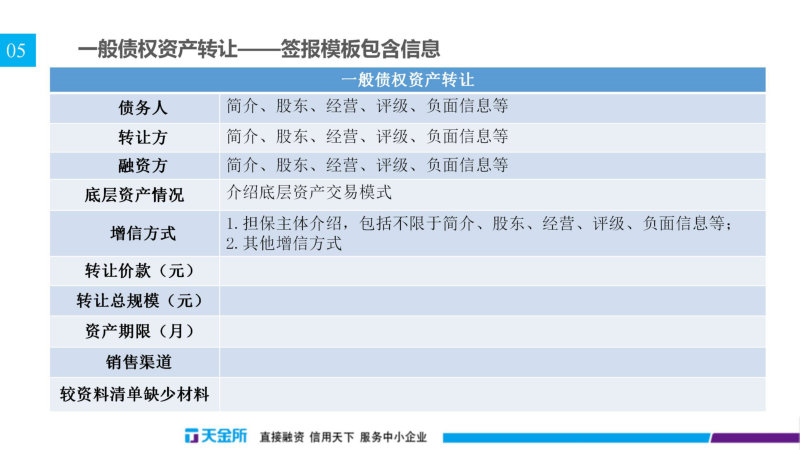 05

一般债权资产转让——签报模板包含信息

| 一般债权资产转让 | |
|---|---|
| 债务人 | 简介、股东、经营、评级、负面信息等 |
| 转让方 | 简介、股东、经营、评级、负面信息等 |
| 融资方 | 简介、股东、经营、评级、负面信息等 |
| 底层资产情况 | 介绍底层资产交易模式 |
| 增信方式 | 1. 担保主体介绍，包括不限于简介、股东、经营、评级、负面信息等；2. 其他增信方式 |
| 转让价款（元） | |
| 转让总规模（元） | |
| 资产期限（月） | |
| 销售渠道 | |
| 较资料清单缺少材料 | |

天金所 直接融资 信用天下 服务中小企业